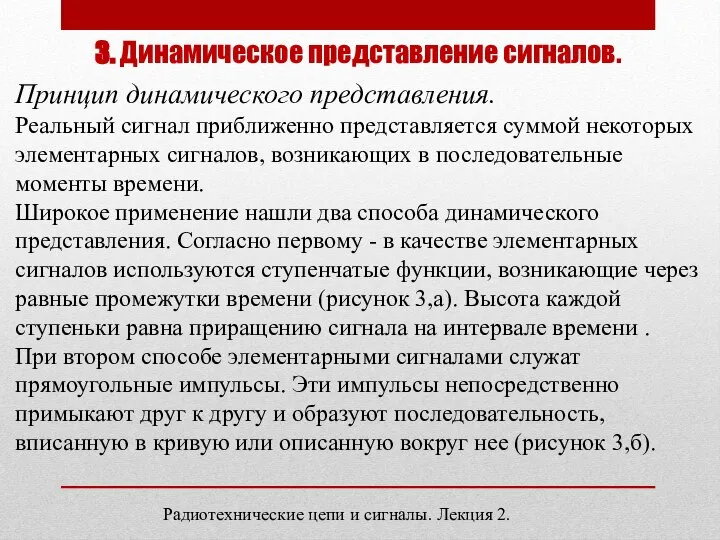 3. Динамическое представление сигналов.

Принцип динамического представления.

Реальный сигнал приближенно представляется суммой некоторых элементарных сигналов, возникающих в последовательные моменты времени.

Широкое применение нашли два способа динамического представления. Согласно первому - в качестве элементарных сигналов используются ступенчатые функции, возникающие через равные промежутки времени (рисунок 3,а). Высота каждой ступеньки равна приращению сигнала на интервале времени .

При втором способе элементарными сигналами служат прямоугольные импульсы. Эти импульсы непосредственно примыкают друг к другу и образуют последовательность, вписанную в кривую или описанную вокруг нее (рисунок 3,б).

Радиотехнические цепи и сигналы. Лекция 2.